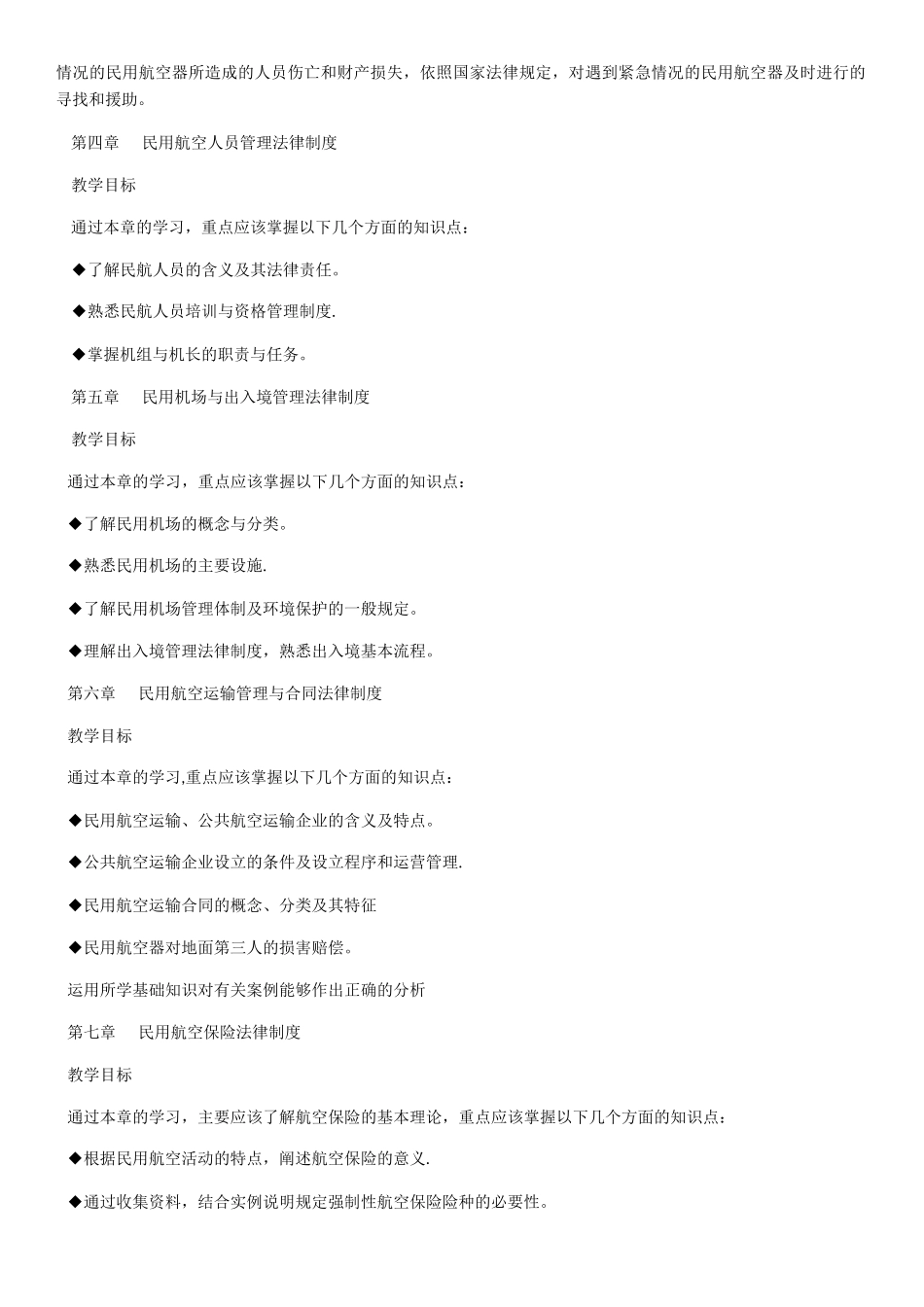 情况的民用航空器所造成的人员伤亡和财产损失，依照国家法律规定，对遇到紧急情况的民用航空器及时进行的寻找和援助。

第四章　民用航空人员管理法律制度

教学目标

通过本章的学习，重点应该掌握以下几个方面的知识点：

◆了解民航人员的含义及其法律责任。

◆熟悉民航人员培训与资格管理制度.

◆掌握机组与机长的职责与任务。

第五章　民用机场与出入境管理法律制度

教学目标

通过本章的学习，重点应该掌握以下几个方面的知识点：

◆了解民用机场的概念与分类。

◆熟悉民用机场的主要设施.

◆了解民用机场管理体制及环境保护的一般规定。

◆理解出入境管理法律制度，熟悉出入境基本流程。

第六章　民用航空运输管理与合同法律制度

教学目标

通过本章的学习,重点应该掌握以下几个方面的知识点：

◆民用航空运输、公共航空运输企业的含义及特点。

◆公共航空运输企业设立的条件及设立程序和运营管理.

◆民用航空运输合同的概念、分类及其特征

◆民用航空器对地面第三人的损害赔偿。

运用所学基础知识对有关案例能够作出正确的分析

第七章　民用航空保险法律制度

教学目标

通过本章的学习，主要应该了解航空保险的基本理论，重点应该掌握以下几个方面的知识点：

◆根据民用航空活动的特点，阐述航空保险的意义.

◆通过收集资料，结合实例说明规定强制性航空保险险种的必要性。